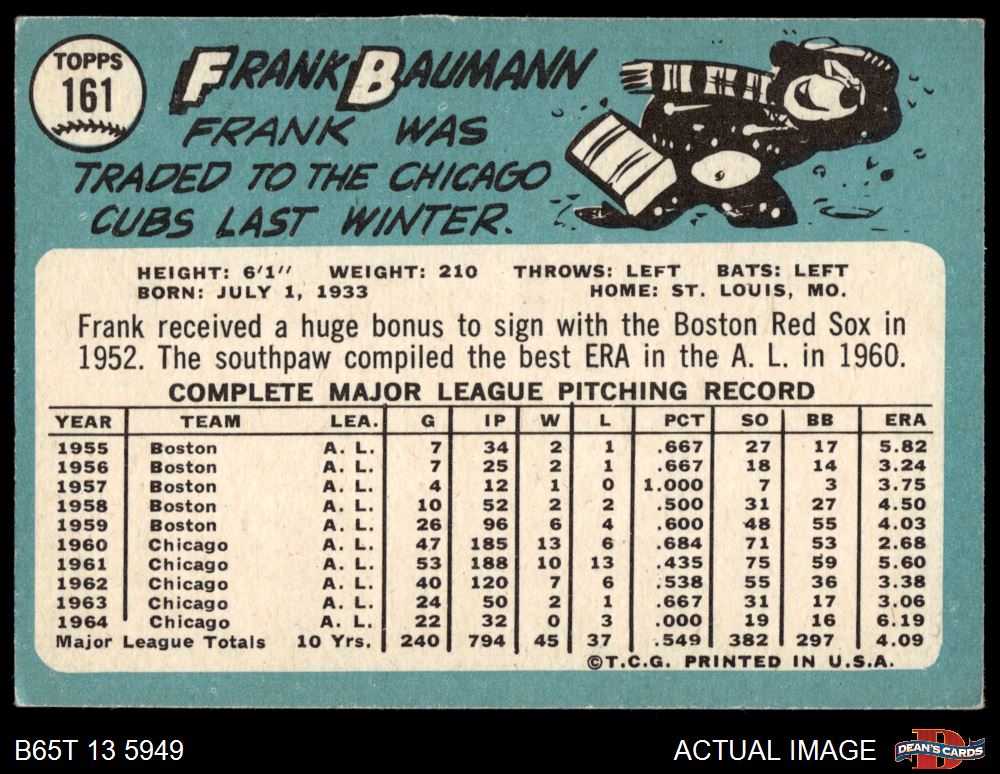 TOPPS
161

FRANK BAUMANN

FRANK WAS TRADED TO THE CHICAGO CUBS LAST WINTER.

HEIGHT: 6'1" WEIGHT: 210 THROWS: LEFT BATS: LEFT
BORN: JULY 1, 1933 HOME: ST. LOUIS, MO.

Frank received a huge bonus to sign with the Boston Red Sox in 1952. The southpaw compiled the best ERA in the A. L. in 1960.

COMPLETE MAJOR LEAGUE PITCHING RECORD

| YEAR | TEAM | LEA. | G | IP | W | L | PCT | SO | BB | ERA |
|---|---|---|---|---|---|---|---|---|---|---|
| 1955 | Boston | A. L. | 7 | 34 | 2 | 1 | .667 | 27 | 17 | 5.82 |
| 1956 | Boston | A. L. | 7 | 25 | 2 | 1 | .667 | 18 | 14 | 3.24 |
| 1957 | Boston | A. L. | 4 | 12 | 1 | 0 | 1.000 | 7 | 3 | 3.75 |
| 1958 | Boston | A. L. | 10 | 52 | 2 | 2 | .500 | 31 | 27 | 4.50 |
| 1959 | Boston | A. L. | 26 | 96 | 6 | 4 | .600 | 48 | 55 | 4.03 |
| 1960 | Chicago | A. L. | 47 | 185 | 13 | 6 | .684 | 71 | 53 | 2.68 |
| 1961 | Chicago | A. L. | 53 | 188 | 10 | 13 | .435 | 75 | 59 | 5.60 |
| 1962 | Chicago | A. L. | 40 | 120 | 7 | 6 | .538 | 55 | 36 | 3.38 |
| 1963 | Chicago | A. L. | 24 | 50 | 2 | 1 | .667 | 31 | 17 | 3.06 |
| 1964 | Chicago | A. L. | 22 | 32 | 0 | 3 | .000 | 19 | 16 | 6.19 |
| Major League Totals | | 10 Yrs. | 240 | 794 | 45 | 37 | .549 | 382 | 297 | 4.09 |

©T.C.G. PRINTED IN U.S.A.

B65T 13 5949

ACTUAL IMAGE

DEAN'S CARDS